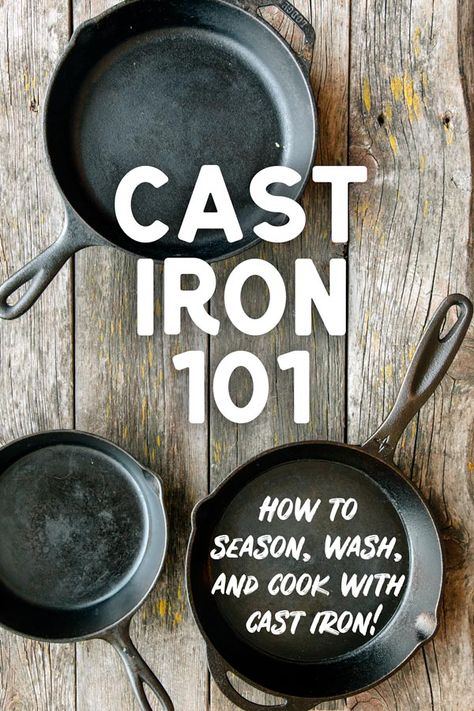 LODGE

CAST IRON 101

HOW TO SEASON, WASH, AND COOK WITH CAST IRON!